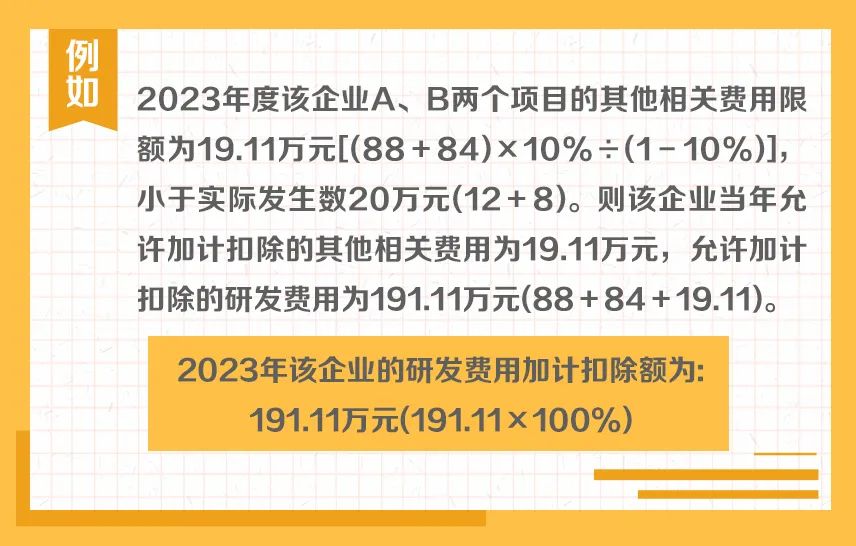 例如

2023年度该企业A、B两个项目的其他相关费用限额为19.11万元[(88＋84)×10%÷(1－10%)]，小于实际发生数20万元(12＋8)。则该企业当年允许加计扣除的其他相关费用为19.11万元，允许加计扣除的研发费用为191.11万元(88＋84＋19.11)。

2023年该企业的研发费用加计扣除额为:
191.11万元(191.11×100%)